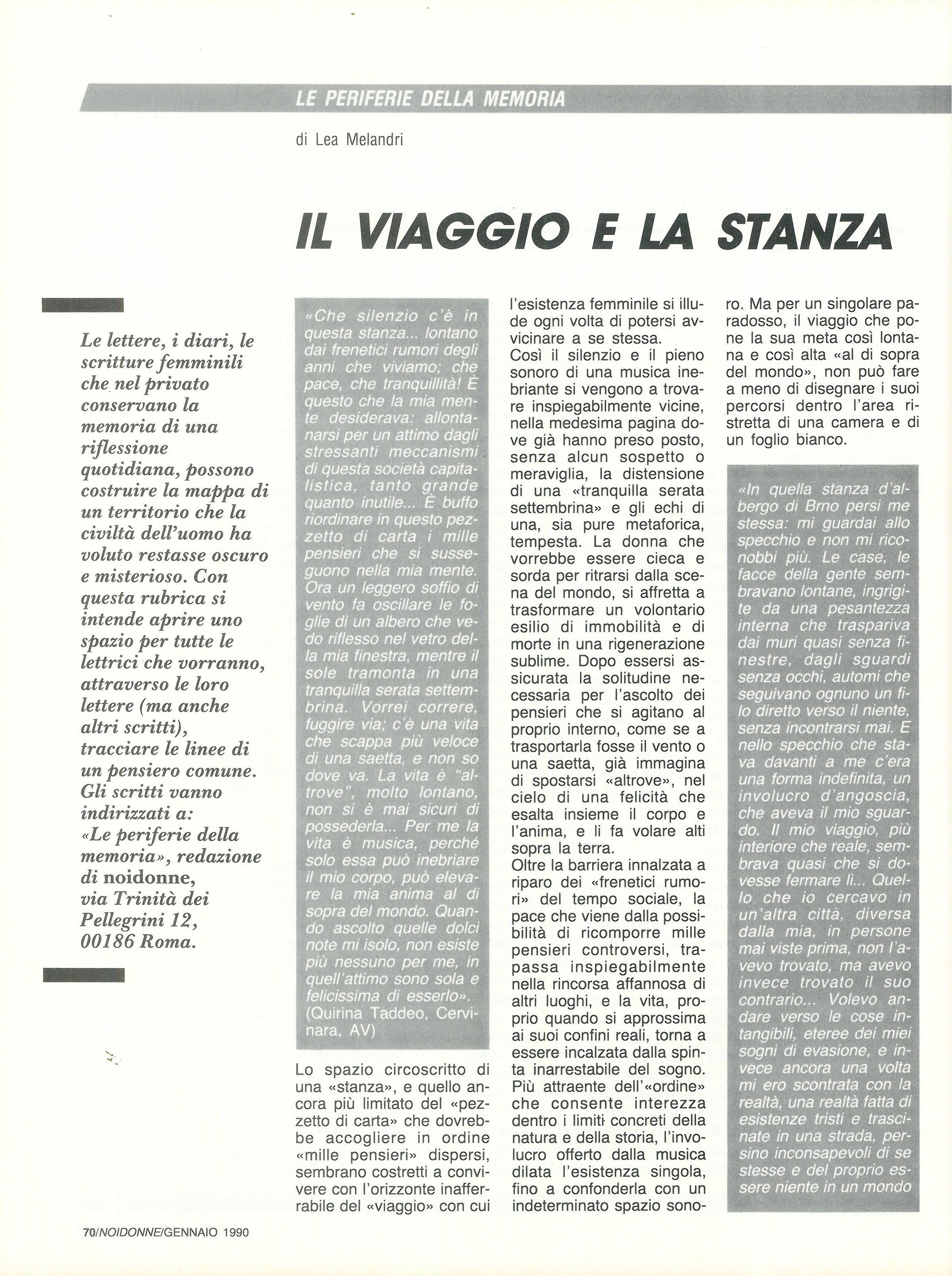 LE PERIFERIE DELLA MEMORIA

di Lea Melandri

IL VIAGGIO E LA STANZA

Le lettere, i diari, le scritture femminili che nel privato conservano la memoria di una riflessione quotidiana, possono costruire la mappa di un territorio che la civiltà dell'uomo ha voluto restasse oscuro e misterioso. Con questa rubrica si intende aprire uno spazio per tutte le lettrici che vorranno, attraverso le loro lettere (ma anche altri scritti), tracciare le linee di un pensiero comune. Gli scritti vanno indirizzati a: «Le periferie della memoria», redazione di noidonne, via Trinità dei Pellegrini 12, 00186 Roma.

«Che silenzio c'è in questa stanza... lontano dai frenetici rumori degli anni che viviamo; che pace, che tranquillità! È questo che la mia mente desiderava: allontanarsi per un attimo dagli stressanti meccanismi di questa società capitalistica, tanto grande quanto inutile... È buffo riordinare in questo pezzetto di carta i mille pensieri che si susseguono nella mia mente. Ora un leggero soffio di vento fa oscillare le foglie di un albero che vedo riflesso nel vetro della mia finestra, mentre il sole tramonta in una tranquilla serata settembrina. Vorrei correre, fuggire via; c'è una vita che scappa più veloce di una saetta, e non so dove va. La vita è "altrove", molto lontano, non si è mai sicuri di possederla... Per me la vita è musica, perché solo essa può inebriare il mio corpo, può elevare la mia anima al di sopra del mondo. Quando ascolto quelle dolci note mi isolo, non esiste più nessuno per me, in quell'attimo sono sola e felicissima di esserlo». (Quirina Taddeo, Cervinara, AV)

Lo spazio circoscritto di una «stanza», e quello ancora più limitato del «pezzetto di carta» che dovrebbe accogliere in ordine «mille pensieri» dispersi, sembrano costretti a convivere con l'orizzonte inafferrabile del «viaggio» con cui l'esistenza femminile si illude ogni volta di potersi avvicinare a se stessa.
Così il silenzio e il pieno sonoro di una musica inebriante si vengono a trovare inspiegabilmente vicine, nella medesima pagina dove già hanno preso posto, senza alcun sospetto o meraviglia, la distensione di una «tranquilla serata settembrina» e gli echi di una, sia pure metaforica, tempesta. La donna che vorrebbe essere cieca e sorda per ritrarsi dalla scena del mondo, si affretta a trasformare un volontario esilio di immobilità e di morte in una rigenerazione sublime. Dopo essersi assicurata la solitudine necessaria per l'ascolto dei pensieri che si agitano al proprio interno, come se a trasportarla fosse il vento o una saetta, già immagina di spostarsi «altrove», nel cielo di una felicità che esalta insieme il corpo e l'anima, e li fa volare alti sopra la terra.
Oltre la barriera innalzata a riparo dei «frenetici rumori» del tempo sociale, la pace che viene dalla possibilità di ricomporre mille pensieri controversi, trapassa inspiegabilmente nella rincorsa affannosa di altri luoghi, e la vita, proprio quando si approssima ai suoi confini reali, torna a essere incalzata dalla spinta inarrestabile del sogno. Più attraente dell'«ordine» che consente interezza dentro i limiti concreti della natura e della storia, l'involucro offerto dalla musica dilata l'esistenza singola, fino a confonderla con un indeterminato spazio sonoro. Ma per un singolare paradosso, il viaggio che pone la sua meta così lontana e così alta «al di sopra del mondo», non può fare a meno di disegnare i suoi percorsi dentro l'area ristretta di una camera e di un foglio bianco.

«In quella stanza d'albergo di Brno persi me stessa: mi guardai allo specchio e non mi riconobbi più. Le case, le facce della gente sembravano lontane, ingrigite da una pesantezza interna che traspariva dai muri quasi senza finestre, dagli sguardi senza occhi, automi che seguivano ognuno un filo diretto verso il niente, senza incontrarsi mai. E nello specchio che stava davanti a me c'era una forma indefinita, un involucro d'angoscia, che aveva il mio sguardo. Il mio viaggio, più interiore che reale, sembrava quasi che si dovesse fermare lì... Quello che io cercavo in un'altra città, diversa dalla mia, in persone mai viste prima, non l'avevo trovato, ma avevo invece trovato il suo contrario... Volevo andare verso le cose intangibili, eteree dei miei sogni di evasione, e invece ancora una volta mi ero scontrata con la realtà, una realtà fatta di esistenze tristi e trascinate in una strada, persino inconsapevoli di se stesse e del proprio essere niente in un mondo

70/NOIDONNE/GENNAIO 1990